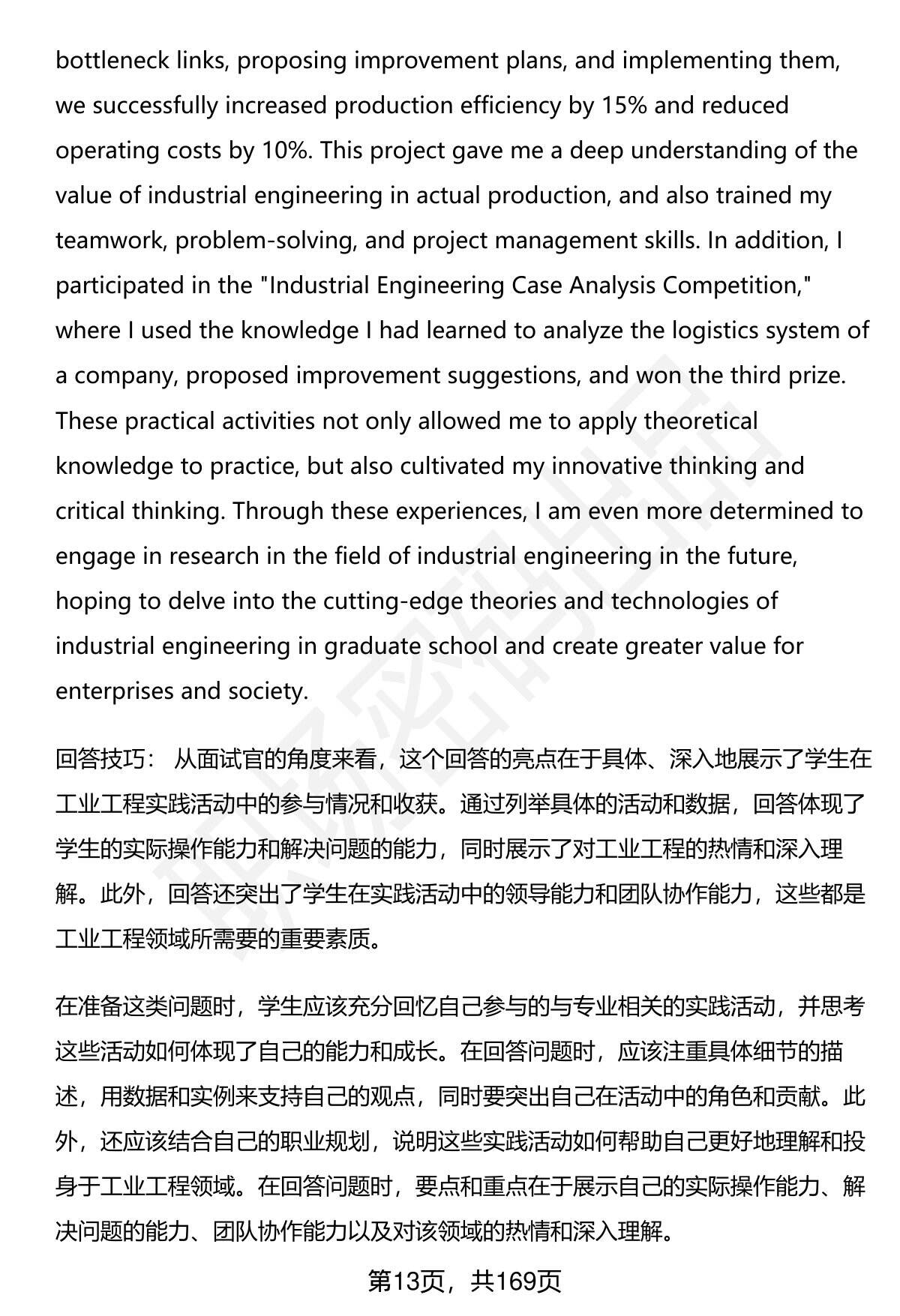 bottleneck links, proposing improvement plans, and implementing them, we successfully increased production efficiency by 15% and reduced operating costs by 10%. This project gave me a deep understanding of the value of industrial engineering in actual production, and also trained my teamwork, problem-solving, and project management skills. In addition, I participated in the "Industrial Engineering Case Analysis Competition," where I used the knowledge I had learned to analyze the logistics system of a company, proposed improvement suggestions, and won the third prize. These practical activities not only allowed me to apply theoretical knowledge to practice, but also cultivated my innovative thinking and critical thinking. Through these experiences, I am even more determined to engage in research in the field of industrial engineering in the future, hoping to delve into the cutting-edge theories and technologies of industrial engineering in graduate school and create greater value for enterprises and society.

回答技巧： 从面试官的角度来看，这个回答的亮点在于具体、深入地展示了学生在工业工程实践活动中的参与情况和收获。通过列举具体的活动和数据，回答体现了学生的实际操作能力和解决问题的能力，同时展示了对工业工程的热情和深入理解。此外，回答还突出了学生在实践活动中的领导能力和团队协作能力，这些都是工业工程领域所需要的重要素质。

在准备这类问题时，学生应该充分回忆自己参与的与专业相关的实践活动，并思考这些活动如何体现了自己的能力和成长。在回答问题时，应该注重具体细节的描述，用数据和实例来支持自己的观点，同时要突出自己在活动中的角色和贡献。此外，还应该结合自己的职业规划，说明这些实践活动如何帮助自己更好地理解和投身于工业工程领域。在回答问题时，要点和重点在于展示自己的实际操作能力、解决问题的能力、团队协作能力以及对该领域的热情和深入理解。

第13页，共169页